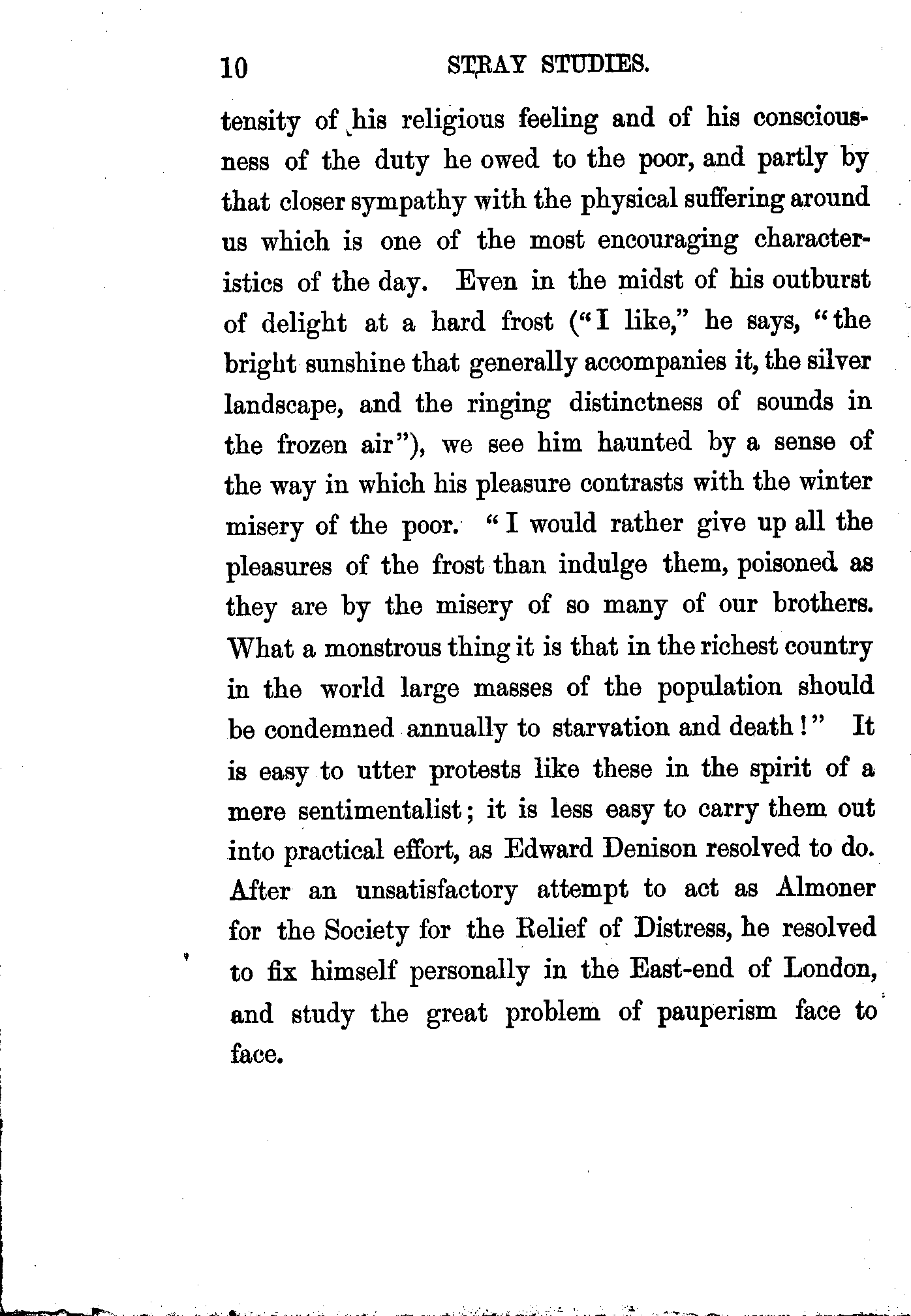 10 STRAY STUDIES.

tensity of his religious feeling and of his consciousness of the duty he owed to the poor, and partly by that closer sympathy with the physical suffering around us which is one of the most encouraging characteristics of the day. Even in the midst of his outburst of delight at a hard frost ("I like," he says, "the bright sunshine that generally accompanies it, the silver landscape, and the ringing distinctness of sounds in the frozen air"), we see him haunted by a sense of the way in which his pleasure contrasts with the winter misery of the poor. "I would rather give up all the pleasures of the frost than indulge them, poisoned as they are by the misery of so many of our brothers. What a monstrous thing it is that in the richest country in the world large masses of the population should be condemned annually to starvation and death!" It is easy to utter protests like these in the spirit of a mere sentimentalist; it is less easy to carry them out into practical effort, as Edward Denison resolved to do. After an unsatisfactory attempt to act as Almoner for the Society for the Relief of Distress, he resolved to fix himself personally in the East-end of London, and study the great problem of pauperism face to face.